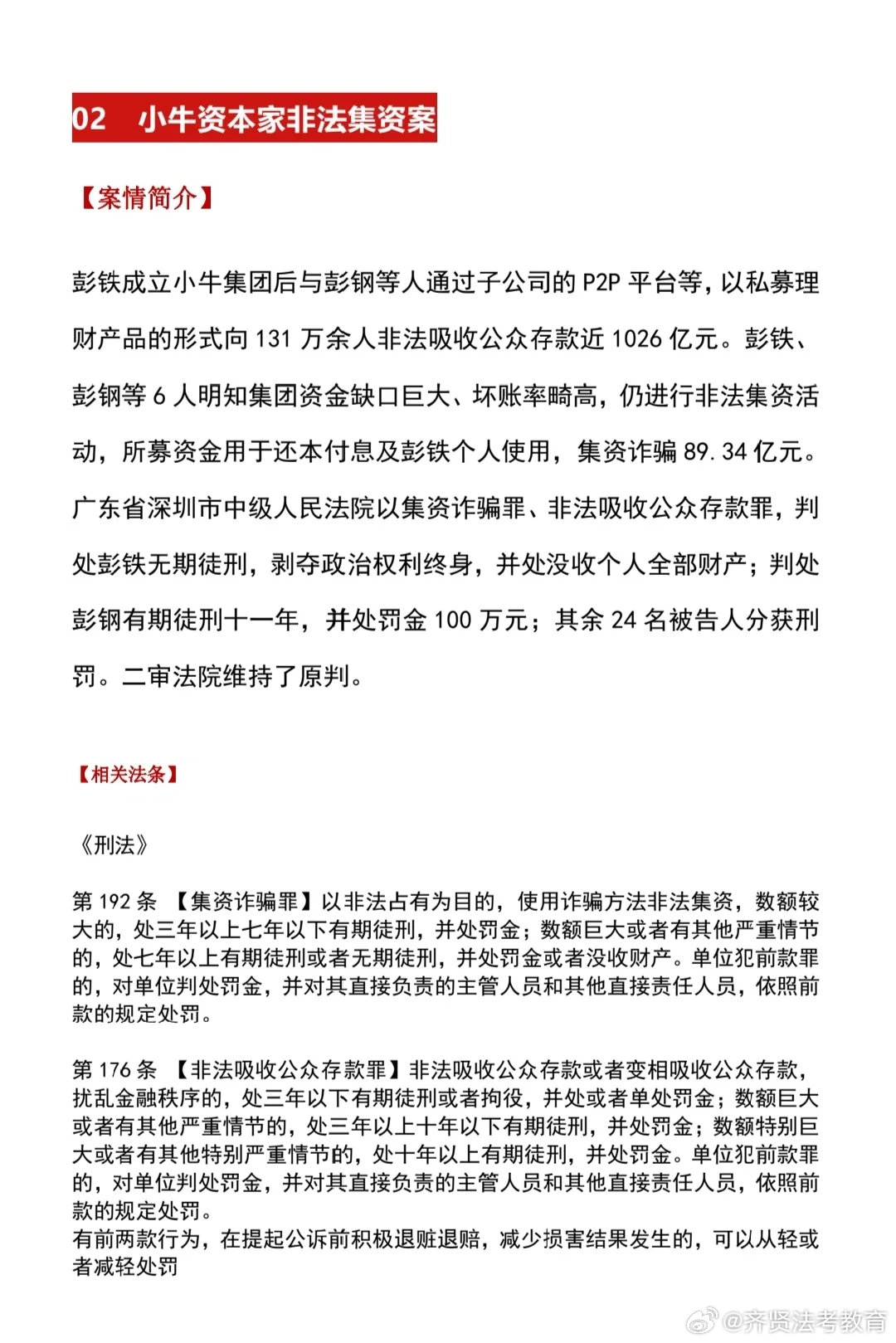 02 小牛资本家非法集资案

【案情简介】

彭铁成立小牛集团后与彭钢等人通过子公司的 P2P 平台等，以私募理财产品的形式向 131 万余人非法吸收公众存款近 1026 亿元。彭铁、彭钢等 6 人明知集团资金缺口巨大、坏账率畸高，仍进行非法集资活动，所募资金用于还本付息及彭铁个人使用，集资诈骗 89.34 亿元。广东省深圳市中级人民法院以集资诈骗罪、非法吸收公众存款罪，判处彭铁无期徒刑，剥夺政治权利终身，并处没收个人全部财产；判处彭钢有期徒刑十一年，并处罚金 100 万元；其余 24 名被告人分获刑罚。二审法院维持了原判。

【相关法条】

《刑法》

第 192 条 【集资诈骗罪】以非法占有为目的，使用诈骗方法非法集资，数额较大的，处三年以上七年以下有期徒刑，并处罚金；数额巨大或者有其他严重情节的，处七年以上有期徒刑或者无期徒刑，并处罚金或者没收财产。单位犯前款罪的，对单位判处罚金，并对其直接负责的主管人员和其他直接责任人员，依照前款的规定处罚。

第 176 条 【非法吸收公众存款罪】非法吸收公众存款或者变相吸收公众存款，扰乱金融秩序的，处三年以下有期徒刑或者拘役，并处或者单处罚金；数额巨大或者有其他严重情节的，处三年以上十年以下有期徒刑，并处罚金；数额特别巨大或者有其他特别严重情节的，处十年以上有期徒刑，并处罚金。单位犯前款罪的，对单位判处罚金，并对其直接负责的主管人员和其他直接责任人员，依照前款的规定处罚。
有前两款行为，在提起公诉前积极退赃退赔，减少损害结果发生的，可以从轻或者减轻处罚

@齐贤法考教育